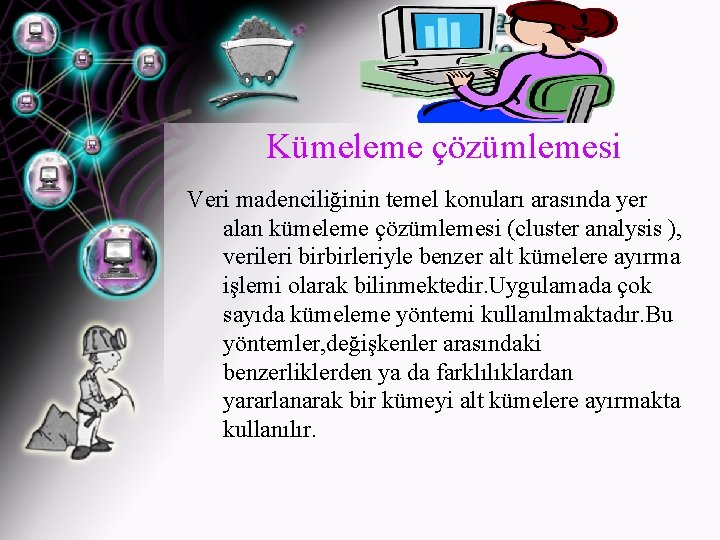 Kümeleme çözümlemesi

Veri madenciliğinin temel konuları arasında yer alan kümeleme çözümlemesi (cluster analysis ), verileri birbirleriyle benzer alt kümelere ayırma işlemi olarak bilinmektedir.Uygulamada çok sayıda kümeleme yöntemi kullanılmaktadır.Bu yöntemler,değişkenler arasındaki benzerliklerden ya da farklılıklardan yararlanarak bir kümeyi alt kümelere ayırmakta kullanılır.